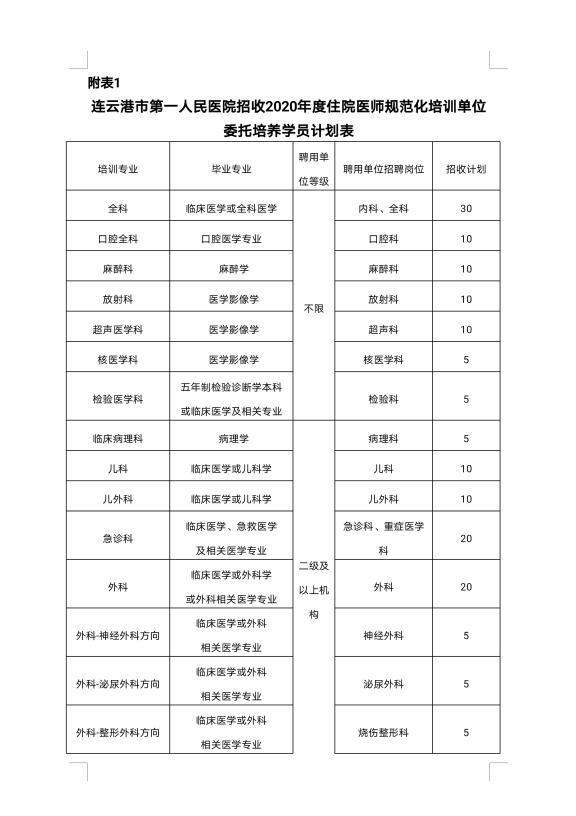 附表1

连云港市第一人民医院招收2020年度住院医师规范化培训单位委托培养学员计划表

| 培训专业 | 毕业专业 | 聘用单位等级 | 聘用单位招聘岗位 | 招收计划 |
|---|---|---|---|---|
| 全科 | 临床医学或全科医学 | 不限 | 内科、全科 | 30 |
| 口腔全科 | 口腔医学专业 | 不限 | 口腔科 | 10 |
| 麻醉科 | 麻醉学 | 不限 | 麻醉科 | 10 |
| 放射科 | 医学影像学 | 不限 | 放射科 | 10 |
| 超声医学科 | 医学影像学 | 不限 | 超声科 | 10 |
| 核医学科 | 医学影像学 | 不限 | 核医学科 | 5 |
| 检验医学科 | 五年制检验诊断学本科或临床医学及相关专业 | 不限 | 检验科 | 5 |
| 临床病理科 | 病理学 | 二级及以上机构 | 病理科 | 5 |
| 儿科 | 临床医学或儿科学 | 二级及以上机构 | 儿科 | 10 |
| 儿外科 | 临床医学或儿科学 | 二级及以上机构 | 儿外科 | 10 |
| 急诊科 | 临床医学、急救医学及相关医学专业 | 二级及以上机构 | 急诊科、重症医学科 | 20 |
| 外科 | 临床医学或外科学或外科相关医学专业 | 二级及以上机构 | 外科 | 20 |
| 外科-神经外科方向 | 临床医学或外科相关医学专业 | 二级及以上机构 | 神经外科 | 5 |
| 外科-泌尿外科方向 | 临床医学或外科相关医学专业 | 二级及以上机构 | 泌尿外科 | 5 |
| 外科-整形外科方向 | 临床医学或外科相关医学专业 | 二级及以上机构 | 烧伤整形科 | 5 |